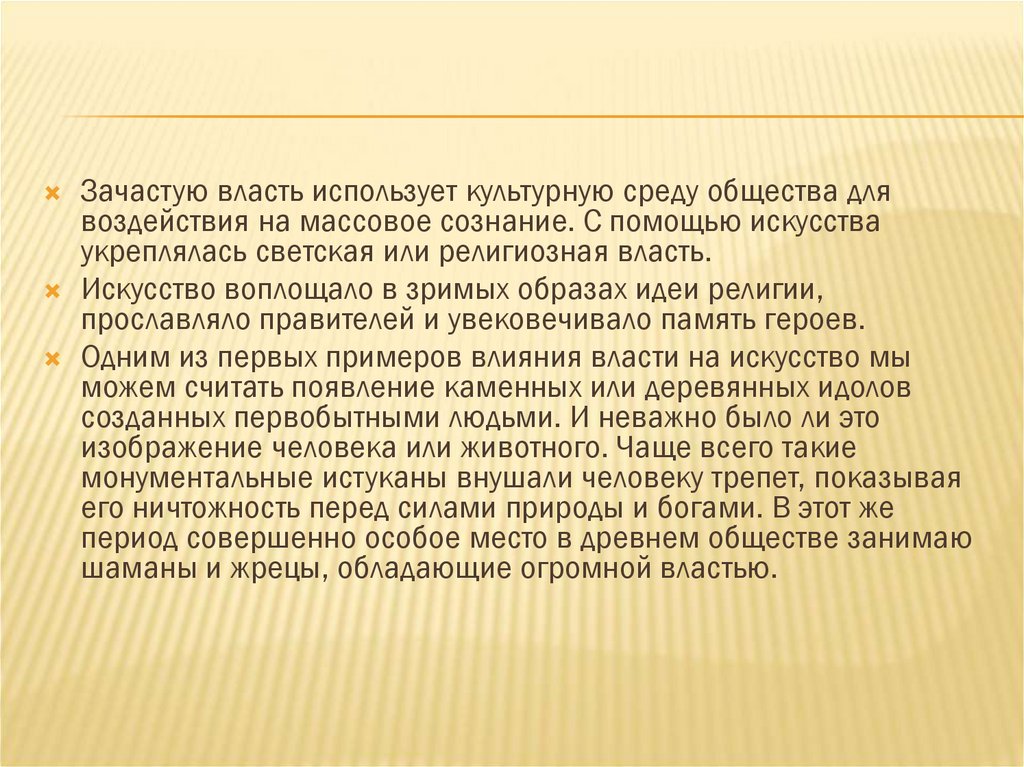 Зачастую власть использует культурную среду общества для воздействия на массовое сознание. С помощью искусства укреплялась светская или религиозная власть.

Искусство воплощало в зримых образах идеи религии, прославляло правителей и увековечивало память героев.

Одним из первых примеров влияния власти на искусство мы можем считать появление каменных или деревянных идолов созданных первобытными людьми. И неважно было ли это изображение человека или животного. Чаще всего такие монументальные истуканы внушали человеку трепет, показывая его ничтожность перед силами природы и богами. В этот же период совершенно особое место в древнем обществе занимаю шаманы и жрецы, обладающие огромной властью.